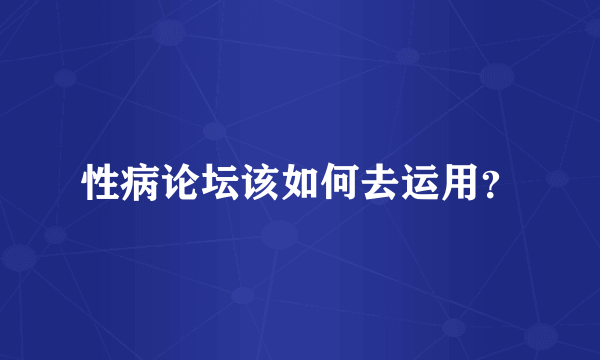 性病论坛该如何去运用？